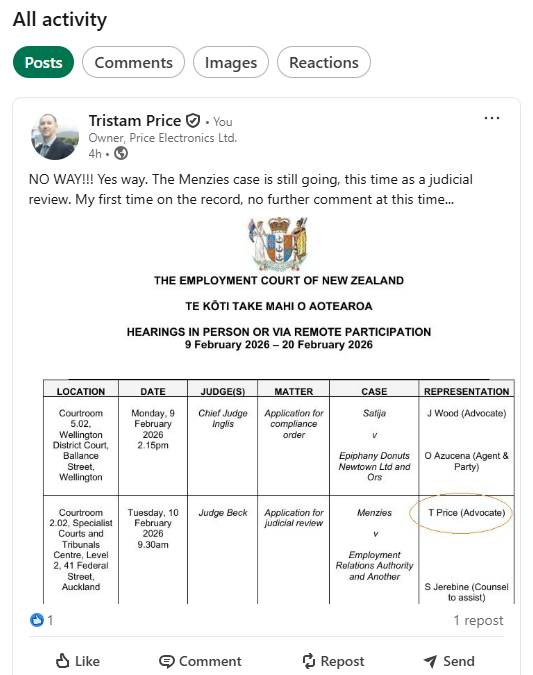 All activity

Posts Comments Images Reactions

Tristam Price • You
Owner, Price Electronics Ltd.
4h •

NO WAY!!! Yes way. The Menzies case is still going, this time as a judicial review. My first time on the record, no further comment at this time...

THE EMPLOYMENT COURT OF NEW ZEALAND

TE KŌTI TAKE MAHI O AOTEAROA

HEARINGS IN PERSON OR VIA REMOTE PARTICIPATION
9 February 2026 – 20 February 2026

| LOCATION | DATE | JUDGE(S) | MATTER | CASE | REPRESENTATION |
|---|---|---|---|---|---|
| Courtroom 5.02, Wellington District Court, Ballance Street, Wellington | Monday, 9 February 2026 2.15pm | Chief Judge Inglis | Application for compliance order | Satija v Epiphany Donuts Newtown Ltd and Ors | J Wood (Advocate) O Azucena (Agent & Party) |
| Courtroom 2.02, Specialist Courts and Tribunals Centre, Level 2, 41 Federal Street, Auckland | Tuesday, 10 February 2026 9.30am | Judge Beck | Application for judicial review | Menzies v Employment Relations Authority and Another | T Price (Advocate) S Jerebine (Counsel to assist) |

1

1 repost

Like Comment Repost Send